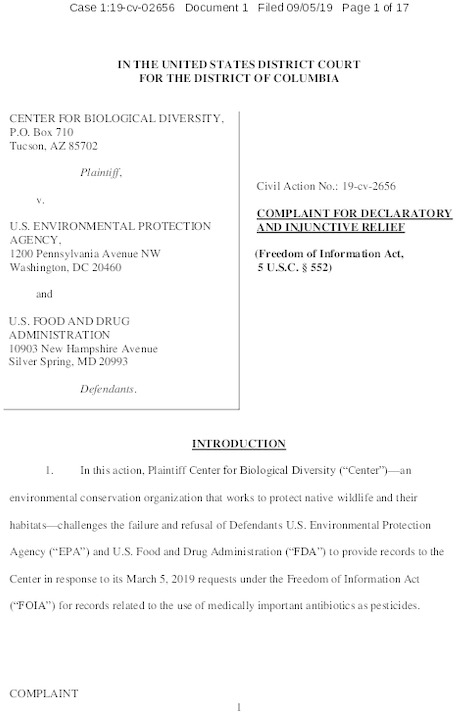 Case 1:19-cv-02656 Document 1 Filed 09/05/19 Page 1 of 17

IN THE UNITED STATES DISTRICT COURT
FOR THE DISTRICT OF COLUMBIA

CENTER FOR BIOLOGICAL DIVERSITY,
P.O. Box 710
Tucson, AZ 85702

Plaintiff,

v.

U.S. ENVIRONMENTAL PROTECTION AGENCY,
1200 Pennsylvania Avenue NW
Washington, DC 20460

and

U.S. FOOD AND DRUG ADMINISTRATION
10903 New Hampshire Avenue
Silver Spring, MD 20993

Defendants.

Civil Action No.: 19-cv-2656

COMPLAINT FOR DECLARATORY AND INJUNCTIVE RELIEF

(Freedom of Information Act, 5 U.S.C. § 552)

INTRODUCTION

1. In this action, Plaintiff Center for Biological Diversity ("Center")—an environmental conservation organization that works to protect native wildlife and their habitats—challenges the failure and refusal of Defendants U.S. Environmental Protection Agency ("EPA") and U.S. Food and Drug Administration ("FDA") to provide records to the Center in response to its March 5, 2019 requests under the Freedom of Information Act ("FOIA") for records related to the use of medically important antibiotics as pesticides.

COMPLAINT

1